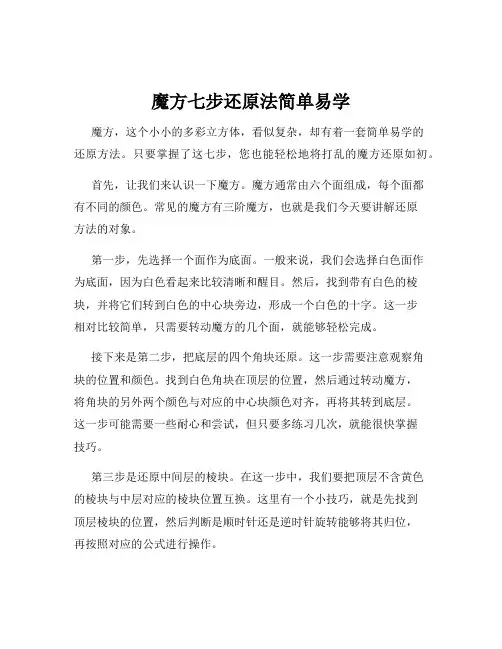 魔方七步还原法简单易学

魔方，这个小小的多彩立方体，看似复杂，却有着一套简单易学的还原方法。只要掌握了这七步，您也能轻松地将打乱的魔方还原如初。

首先，让我们来认识一下魔方。魔方通常由六个面组成，每个面都有不同的颜色。常见的魔方有三阶魔方，也就是我们今天要讲解还原方法的对象。

第一步，先选择一个面作为底面。一般来说，我们会选择白色面作为底面，因为白色看起来比较清晰和醒目。然后，找到带有白色的棱块，并将它们转到白色的中心块旁边，形成一个白色的十字。这一步相对比较简单，只需要转动魔方的几个面，就能够轻松完成。

接下来是第二步，把底层的四个角块还原。这一步需要注意观察角块的位置和颜色。找到白色角块在顶层的位置，然后通过转动魔方，将角块的另外两个颜色与对应的中心块颜色对齐，再将其转到底层。这一步可能需要一些耐心和尝试，但只要多练习几次，就能很快掌握技巧。

第三步是还原中间层的棱块。在这一步中，我们要把顶层不含黄色的棱块与中层对应的棱块位置互换。这里有一个小技巧，就是先找到顶层棱块的位置，然后判断是顺时针还是逆时针旋转能够将其归位，再按照对应的公式进行操作。